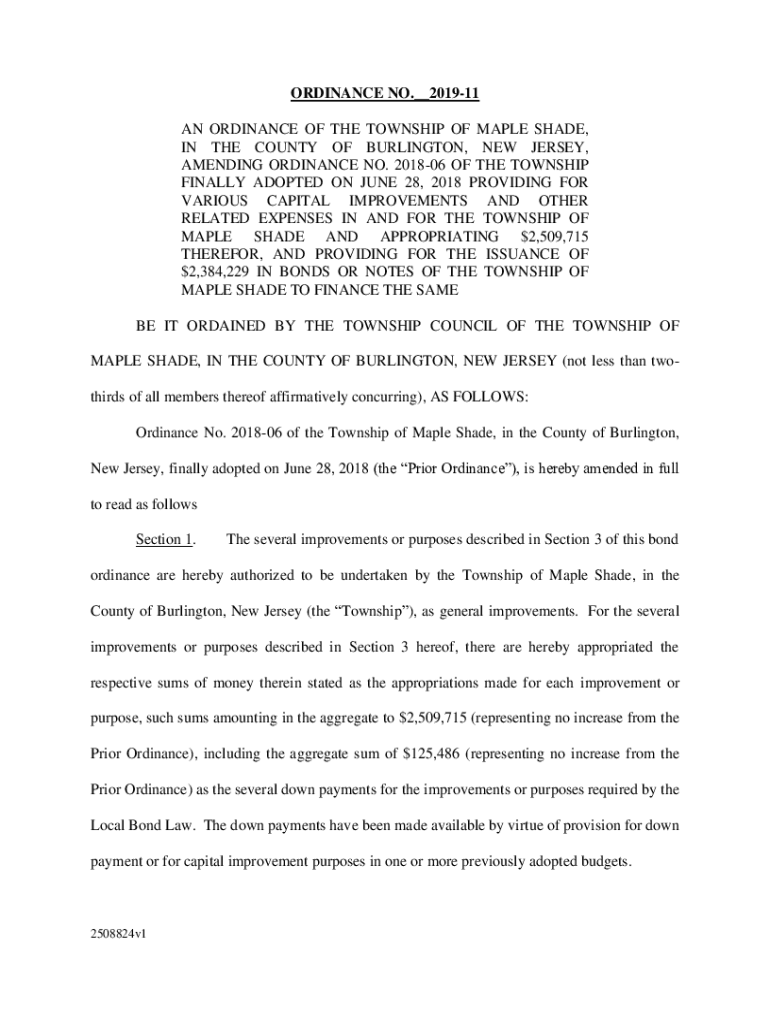 ORDINANCE NO.__2019-11

AN ORDINANCE OF THE TOWNSHIP OF MAPLE SHADE, IN THE COUNTY OF BURLINGTON, NEW JERSEY, AMENDING ORDINANCE NO. 2018-06 OF THE TOWNSHIP FINALLY ADOPTED ON JUNE 28, 2018 PROVIDING FOR VARIOUS CAPITAL IMPROVEMENTS AND OTHER RELATED EXPENSES IN AND FOR THE TOWNSHIP OF MAPLE SHADE AND APPROPRIATING \$2,509,715 THEREFOR, AND PROVIDING FOR THE ISSUANCE OF \$2,384,229 IN BONDS OR NOTES OF THE TOWNSHIP OF MAPLE SHADE TO FINANCE THE SAME

BE IT ORDAINED BY THE TOWNSHIP COUNCIL OF THE TOWNSHIP OF MAPLE SHADE, IN THE COUNTY OF BURLINGTON, NEW JERSEY (not less than two-thirds of all members thereof affirmatively concurring), AS FOLLOWS:

Ordinance No. 2018-06 of the Township of Maple Shade, in the County of Burlington, New Jersey, finally adopted on June 28, 2018 (the “Prior Ordinance”), is hereby amended in full to read as follows

Section 1. The several improvements or purposes described in Section 3 of this bond ordinance are hereby authorized to be undertaken by the Township of Maple Shade, in the County of Burlington, New Jersey (the “Township”), as general improvements. For the several improvements or purposes described in Section 3 hereof, there are hereby appropriated the respective sums of money therein stated as the appropriations made for each improvement or purpose, such sums amounting in the aggregate to \$2,509,715 (representing no increase from the Prior Ordinance), including the aggregate sum of \$125,486 (representing no increase from the Prior Ordinance) as the several down payments for the improvements or purposes required by the Local Bond Law. The down payments have been made available by virtue of provision for down payment or for capital improvement purposes in one or more previously adopted budgets.

2508824v1